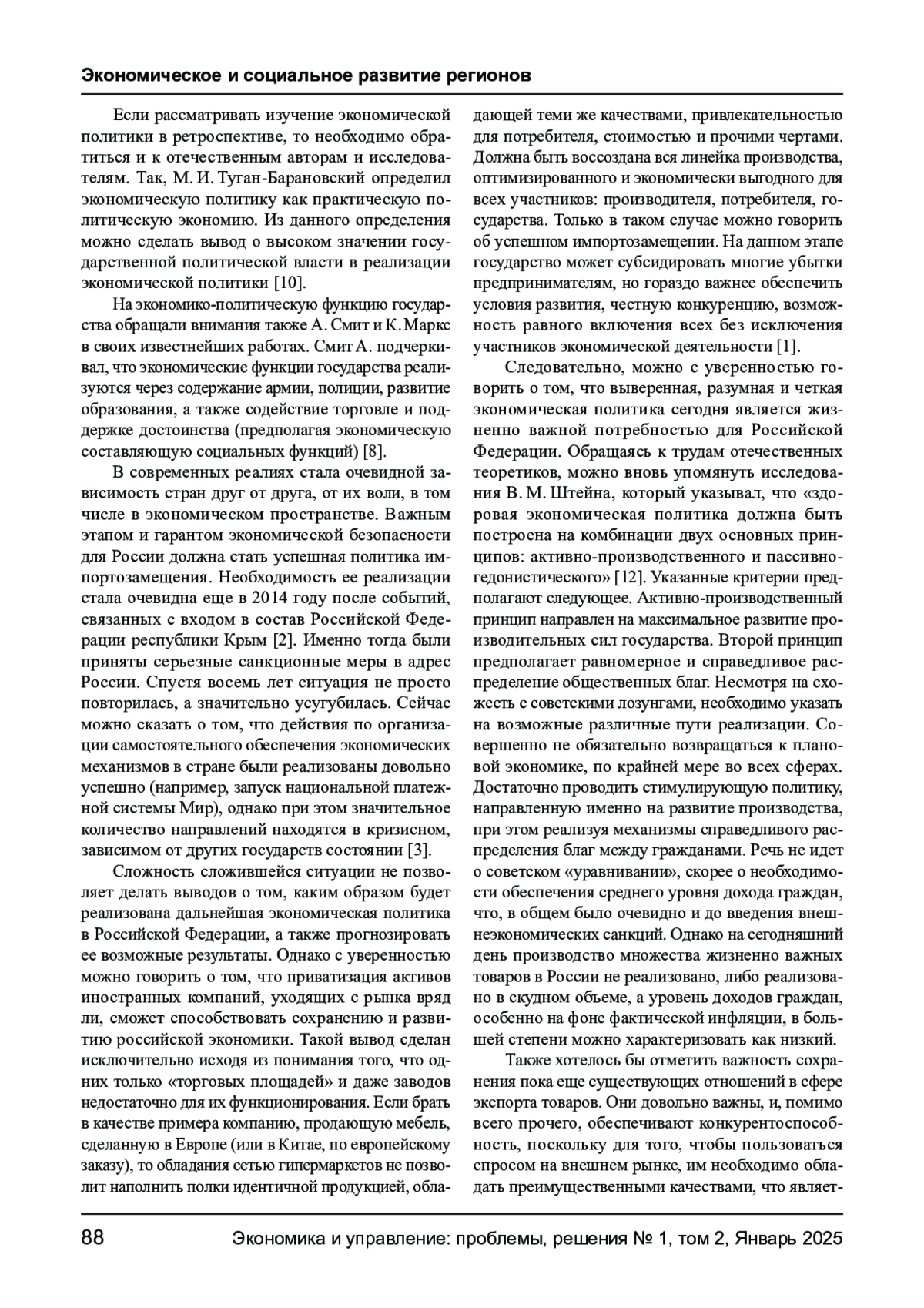 Экономическое и социальное развитие регионов

Если рассматривать изучение экономической политики в ретроспективе, то необходимо обратиться и к отечественным авторам и исследователям. Так, М. И. Туган-Барановский определил экономическую политику как практическую политическую экономию. Из данного определения можно сделать вывод о высоком значении государственной политической власти в реализации экономической политики [10].

На экономико-политическую функцию государства обращали внимания также А. Смит и К. Маркс в своих известнейших работах. Смит А. подчеркивал, что экономические функции государства реализуются через содержание армии, полиции, развитие образования, а также содействие торговле и поддержке достоинства (предполагая экономическую составляющую социальных функций) [8].

В современных реалиях стала очевидной зависимость стран друг от друга, от их воли, в том числе в экономическом пространстве. Важным этапом и гарантом экономической безопасности для России должна стать успешная политика импортозамещения. Необходимость ее реализации стала очевидна еще в 2014 году после событий, связанных с входом в состав Российской Федерации республики Крым [2]. Именно тогда были приняты серьезные санкционные меры в адрес России. Спустя восемь лет ситуация не просто повторилась, а значительно усугубилась. Сейчас можно сказать о том, что действия по организации самостоятельного обеспечения экономических механизмов в стране были реализованы довольно успешно (например, запуск национальной платежной системы Мир), однако при этом значительное количество направлений находятся в кризисном, зависимом от других государств состоянии [3].

Сложность сложившейся ситуации не позволяет делать выводов о том, каким образом будет реализована дальнейшая экономическая политика в Российской Федерации, а также прогнозировать ее возможные результаты. Однако с уверенностью можно говорить о том, что приватизация активов иностранных компаний, уходящих с рынка вряд ли, сможет способствовать сохранению и развитию российской экономики. Такой вывод сделан исключительно исходя из понимания того, что одних только «торговых площадей» и даже заводов недостаточно для их функционирования. Если брать в качестве примера компанию, продающую мебель, сделанную в Европе (или в Китае, по европейскому заказу), то обладания сетью гипермаркетов не позволит наполнить полки идентичной продукцией, обладающей теми же качествами, привлекательностью для потребителя, стоимостью и прочими чертами. Должна быть воссоздана вся линейка производства, оптимизированного и экономически выгодного для всех участников: производителя, потребителя, государства. Только в таком случае можно говорить об успешном импортозамещении. На данном этапе государство может субсидировать многие убытки предпринимателям, но гораздо важнее обеспечить условия развития, честную конкуренцию, возможность равного включения всех без исключения участников экономической деятельности [1].

Следовательно, можно с уверенностью говорить о том, что выверенная, разумная и четкая экономическая политика сегодня является жизненно важной потребностью для Российской Федерации. Обращаясь к трудам отечественных теоретиков, можно вновь упомянуть исследования В. М. Штейна, который указывал, что «здоровая экономическая политика должна быть построена на комбинации двух основных принципов: активно-производственного и пассивно-гедонистического» [12]. Указанные критерии предполагают следующее. Активно-производственный принцип направлен на максимальное развитие производительных сил государства. Второй принцип предполагает равномерное и справедливое распределение общественных благ. Несмотря на схожесть с советскими лозунгами, необходимо указать на возможные различные пути реализации. Совершенно не обязательно возвращаться к плановой экономике, по крайней мере во всех сферах. Достаточно проводить стимулирующую политику, направленную именно на развитие производства, при этом реализуя механизмы справедливого распределения благ между гражданами. Речь не идет о советском «уравнивании», скорее о необходимости обеспечения среднего уровня дохода граждан, что, в общем было очевидно и до введения внешнеэкономических санкций. Однако на сегодняшний день производство множества жизненно важных товаров в России не реализовано, либо реализовано в скудном объеме, а уровень доходов граждан, особенно на фоне фактической инфляции, в большей степени можно характеризовать как низкий.

Также хотелось бы отметить важность сохранения пока еще существующих отношений в сфере экспорта товаров. Они довольно важны, и, помимо всего прочего, обеспечивают конкурентоспособность, поскольку для того, чтобы пользоваться спросом на внешнем рынке, им необходимо обладать преимущественными качествами, что являет-

88 Экономика и управление: проблемы, решения № 1, том 2, Январь 2025